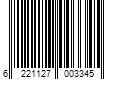 6 221127 003345